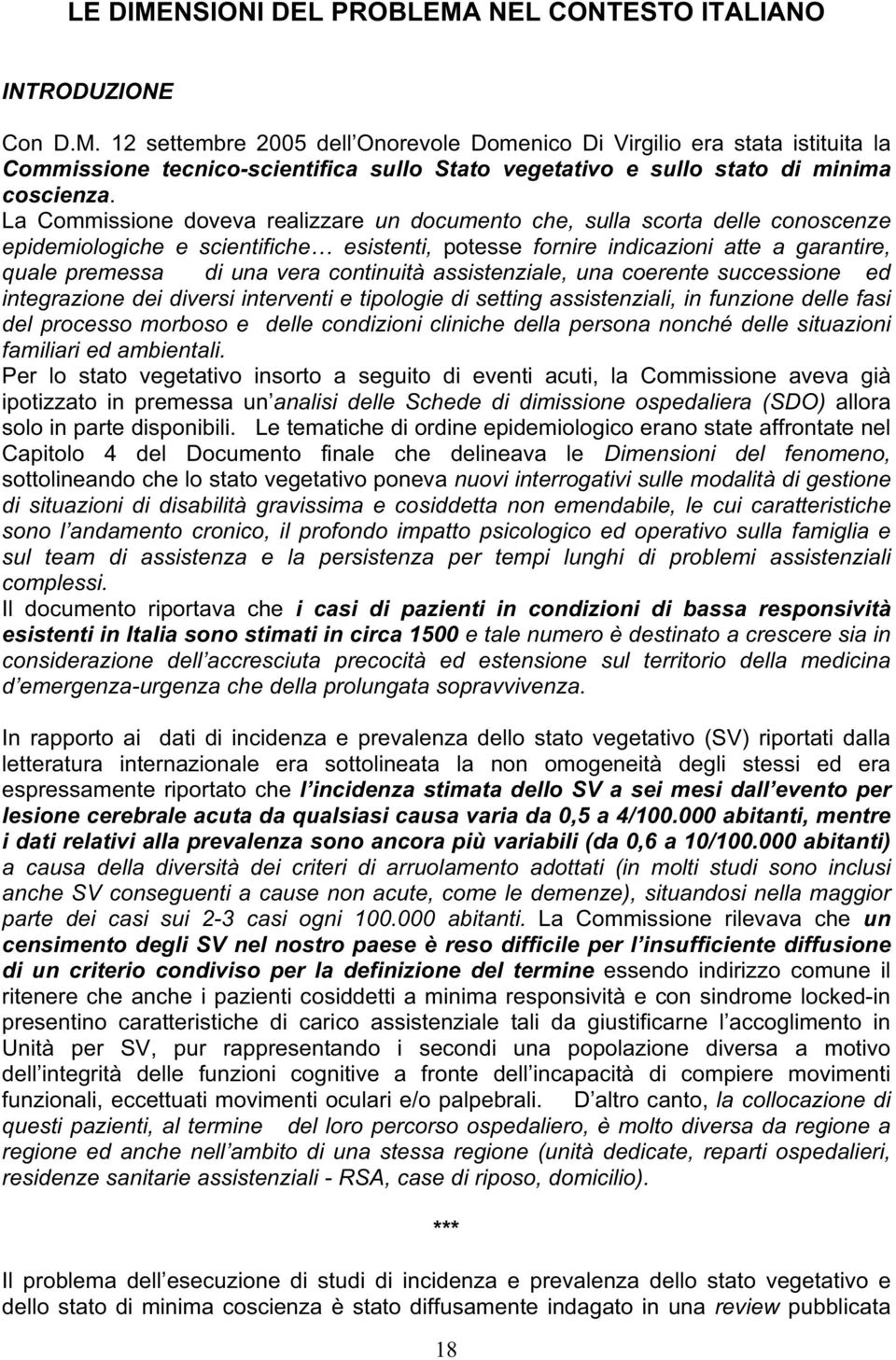 LE DIMENSIONI DEL PROBLEMA NEL CONTESTO ITALIANO

INTRODUZIONE

Con D.M. 12 settembre 2005 dell Onorevole Domenico Di Virgilio era stata istituita la Commissione tecnico-scientifica sullo Stato vegetativo e sullo stato di minima coscienza.
La Commissione doveva realizzare un documento che, sulla scorta delle conoscenze epidemiologiche e scientifiche… esistenti, potesse fornire indicazioni atte a garantire, quale premessa di una vera continuità assistenziale, una coerente successione ed integrazione dei diversi interventi e tipologie di setting assistenziali, in funzione delle fasi del processo morboso e delle condizioni cliniche della persona nonché delle situazioni familiari ed ambientali.
Per lo stato vegetativo insorto a seguito di eventi acuti, la Commissione aveva già ipotizzato in premessa un analisi delle Schede di dimissione ospedaliera (SDO) allora solo in parte disponibili. Le tematiche di ordine epidemiologico erano state affrontate nel Capitolo 4 del Documento finale che delineava le Dimensioni del fenomeno, sottolineando che lo stato vegetativo poneva nuovi interrogativi sulle modalità di gestione di situazioni di disabilità gravissima e cosiddetta non emendabile, le cui caratteristiche sono l andamento cronico, il profondo impatto psicologico ed operativo sulla famiglia e sul team di assistenza e la persistenza per tempi lunghi di problemi assistenziali complessi.
Il documento riportava che i casi di pazienti in condizioni di bassa responsività esistenti in Italia sono stimati in circa 1500 e tale numero è destinato a crescere sia in considerazione dell accresciuta precocità ed estensione sul territorio della medicina d emergenza-urgenza che della prolungata sopravvivenza.

In rapporto ai dati di incidenza e prevalenza dello stato vegetativo (SV) riportati dalla letteratura internazionale era sottolineata la non omogeneità degli stessi ed era espressamente riportato che l incidenza stimata dello SV a sei mesi dall evento per lesione cerebrale acuta da qualsiasi causa varia da 0,5 a 4/100.000 abitanti, mentre i dati relativi alla prevalenza sono ancora più variabili (da 0,6 a 10/100.000 abitanti) a causa della diversità dei criteri di arruolamento adottati (in molti studi sono inclusi anche SV conseguenti a cause non acute, come le demenze), situandosi nella maggior parte dei casi sui 2-3 casi ogni 100.000 abitanti. La Commissione rilevava che un censimento degli SV nel nostro paese è reso difficile per l insufficiente diffusione di un criterio condiviso per la definizione del termine essendo indirizzo comune il ritenere che anche i pazienti cosiddetti a minima responsività e con sindrome locked-in presentino caratteristiche di carico assistenziale tali da giustificarne l accoglimento in Unità per SV, pur rappresentando i secondi una popolazione diversa a motivo dell integrità delle funzioni cognitive a fronte dell incapacità di compiere movimenti funzionali, eccettuati movimenti oculari e/o palpebrali. D altro canto, la collocazione di questi pazienti, al termine del loro percorso ospedaliero, è molto diversa da regione a regione ed anche nell ambito di una stessa regione (unità dedicate, reparti ospedalieri, residenze sanitarie assistenziali - RSA, case di riposo, domicilio).

***

Il problema dell esecuzione di studi di incidenza e prevalenza dello stato vegetativo e dello stato di minima coscienza è stato diffusamente indagato in una review pubblicata

18